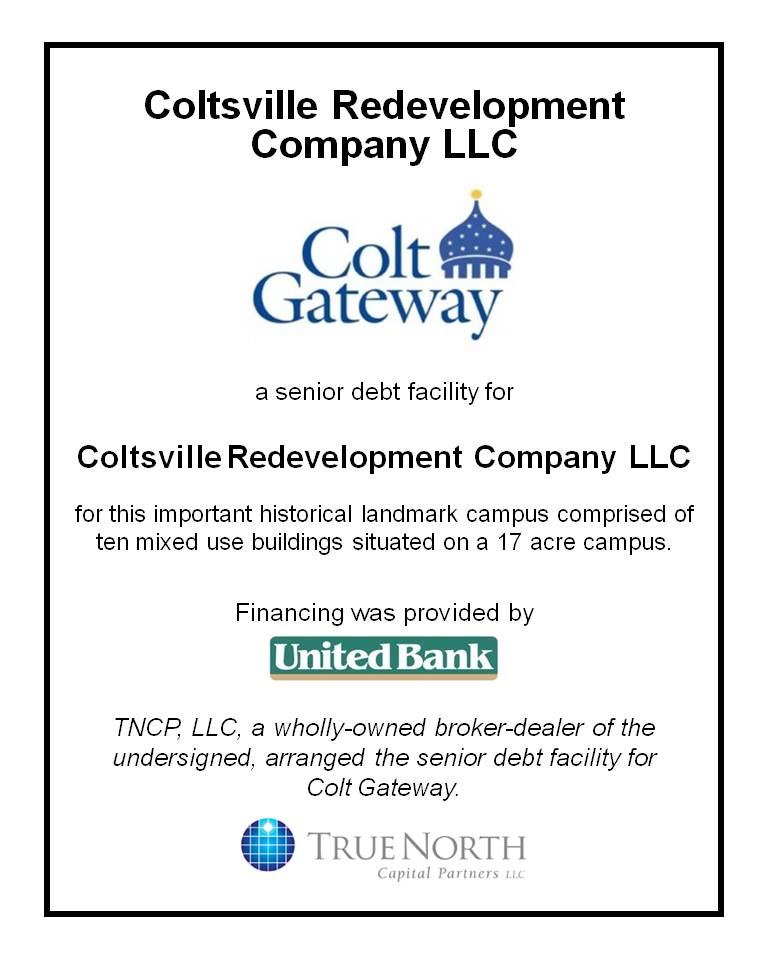 Coltsville Redevelopment Company LLC

Colt Gateway

a senior debt facility for

Coltsville Redevelopment Company LLC

for this important historical landmark campus comprised of ten mixed use buildings situated on a 17 acre campus.

Financing was provided by

United Bank

TNCP, LLC, a wholly-owned broker-dealer of the undersigned, arranged the senior debt facility for Colt Gateway.

TRUE NORTH
Capital Partners LLC